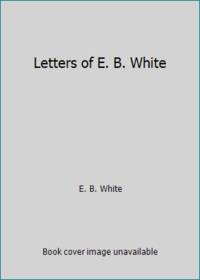 Letters of E. B. White

E. B. White

Book cover image unavailable